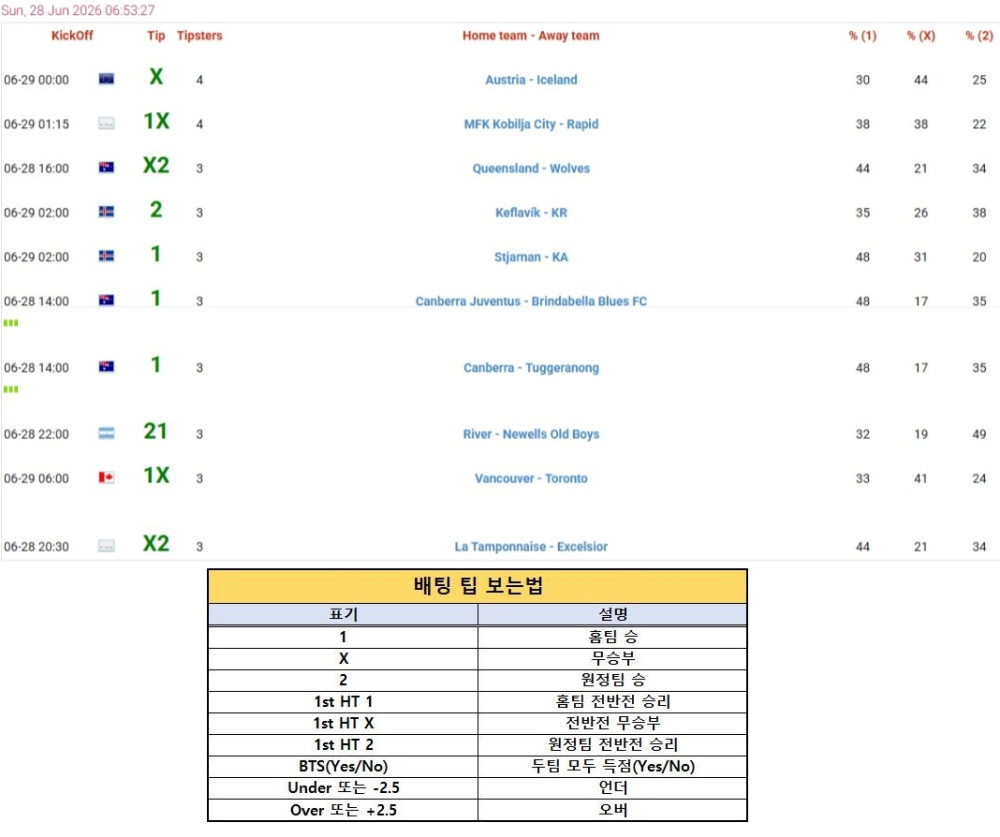 Sun, 28 Jun 2026 06:53:27

| KickOff | Tip | Tipsters | Home team - Away team | % (1) | % (X) | % (2) |
|---|---|---|---|---|---|---|
| 06-29 00:00 | X | 4 | Austria - Iceland | 30 | 44 | 25 |
| 06-29 01:15 | 1X | 4 | MFK Kobilja City - Rapid | 38 | 38 | 22 |
| 06-28 16:00 | X2 | 3 | Queensland - Wolves | 44 | 21 | 34 |
| 06-29 02:00 | 2 | 3 | Keflavík - KR | 35 | 26 | 38 |
| 06-29 02:00 | 1 | 3 | Stjarnan - KA | 48 | 31 | 20 |
| 06-28 14:00 | 1 | 3 | Canberra Juventus - Brindabella Blues FC | 48 | 17 | 35 |
| 06-28 14:00 | 1 | 3 | Canberra - Tuggeranong | 48 | 17 | 35 |
| 06-28 22:00 | 21 | 3 | River - Newells Old Boys | 32 | 19 | 49 |
| 06-29 06:00 | 1X | 3 | Vancouver - Toronto | 33 | 41 | 24 |
| 06-28 20:30 | X2 | 3 | La Tamponnaise - Excelsior | 44 | 21 | 34 |

배팅 팁 보는법

| 표기 | 설명 |
|---|---|
| 1 | 홈팀 승 |
| X | 무승부 |
| 2 | 원정팀 승 |
| 1st HT 1 | 홈팀 전반전 승리 |
| 1st HT X | 전반전 무승부 |
| 1st HT 2 | 원정팀 전반전 승리 |
| BTS(Yes/No) | 두팀 모두 득점(Yes/No) |
| Under 또는 -2.5 | 언더 |
| Over 또는 +2.5 | 오버 |